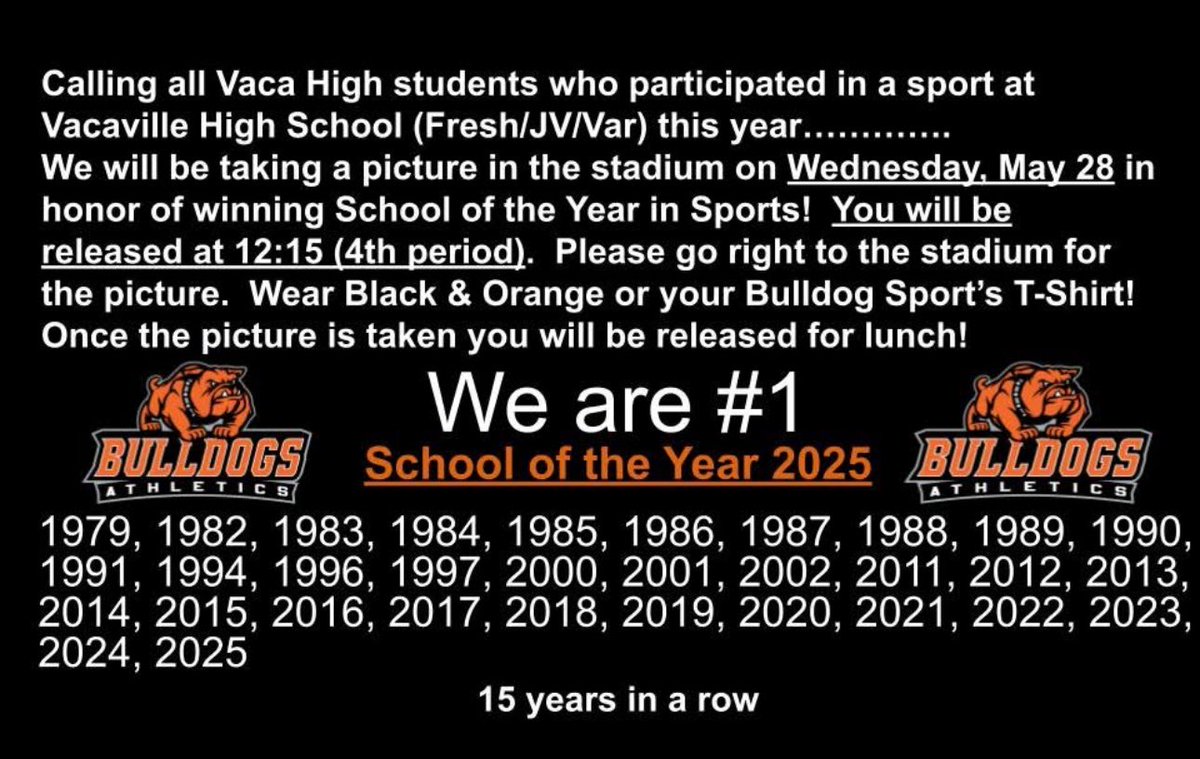 Calling all Vaca High students who participated in a sport at Vacaville High School (Fresh/JV/Var) this year………….
We will be taking a picture in the stadium on Wednesday, May 28 in honor of winning School of the Year in Sports! You will be released at 12:15 (4th period). Please go right to the stadium for the picture. Wear Black & Orange or your Bulldog Sport's T-Shirt! Once the picture is taken you will be released for lunch!

BULLDOGS ATHLETICS

We are #1

School of the Year 2025

BULLDOGS ATHLETICS

1979, 1982, 1983, 1984, 1985, 1986, 1987, 1988, 1989, 1990, 1991, 1994, 1996, 1997, 2000, 2001, 2002, 2011, 2012, 2013, 2014, 2015, 2016, 2017, 2018, 2019, 2020, 2021, 2022, 2023, 2024, 2025

15 years in a row